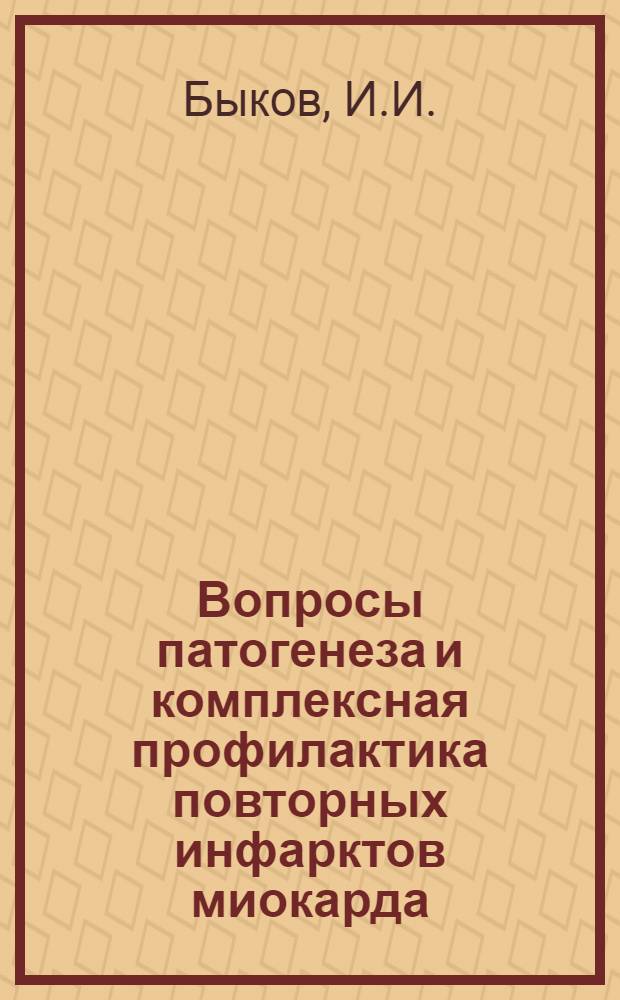 Быков, И.И.

Вопросы патогенеза и комплексная профилактика повторных инфарктов миокарда